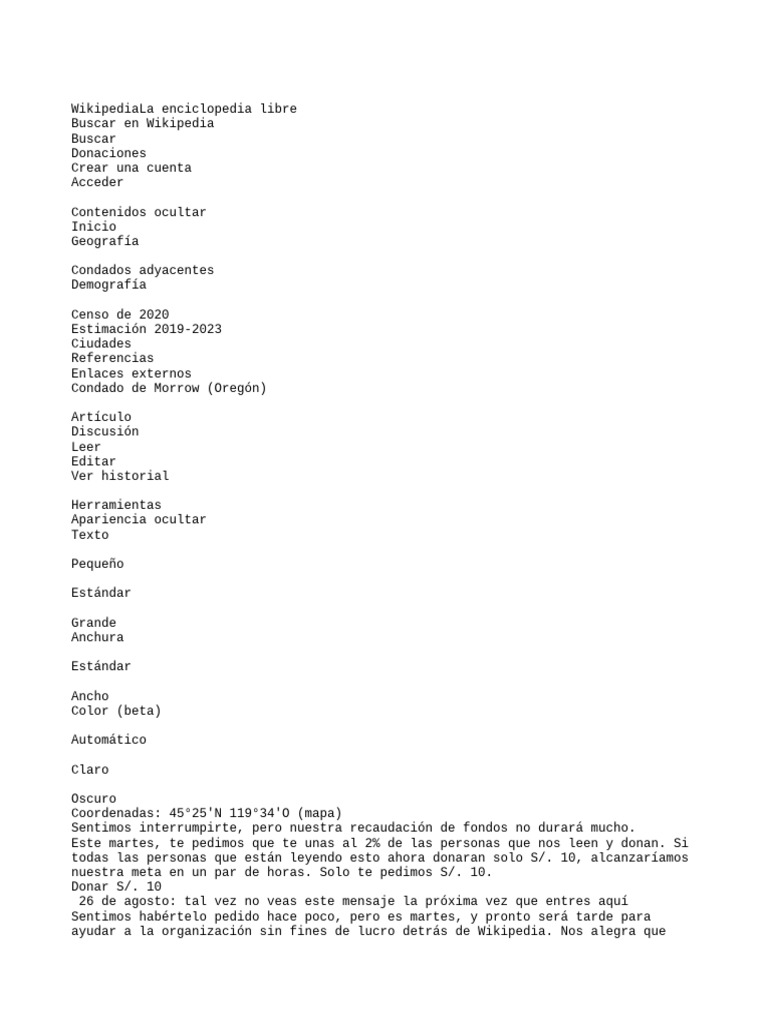 WikipediaLa enciclopedia libre
Buscar en Wikipedia
Buscar
Donaciones
Crear una cuenta
Acceder

Contenidos ocultar
Inicio
Geografía

Condados adyacentes
Demografía

Censo de 2020
Estimación 2019-2023
Ciudades
Referencias
Enlaces externos
Condado de Morrow (Oregón)

Artículo
Discusión
Leer
Editar
Ver historial

Herramientas
Apariencia ocultar
Texto

Pequeño

Estándar

Grande
Anchura

Estándar

Ancho
Color (beta)

Automático

Claro

Oscuro
Coordenadas: 45°25'N 119°34'O (mapa)
Sentimos interrumpirte, pero nuestra recaudación de fondos no durará mucho.
Este martes, te pedimos que te unas al 2% de las personas que nos leen y donan. Si todas las personas que están leyendo esto ahora donaran solo S/. 10, alcanzaríamos nuestra meta en un par de horas. Solo te pedimos S/. 10.
Donar S/. 10
26 de agosto: tal vez no veas este mensaje la próxima vez que entres aquí
Sentimos habértelo pedido hace poco, pero es martes, y pronto será tarde para ayudar a la organización sin fines de lucro detrás de Wikipedia. Nos alegra que